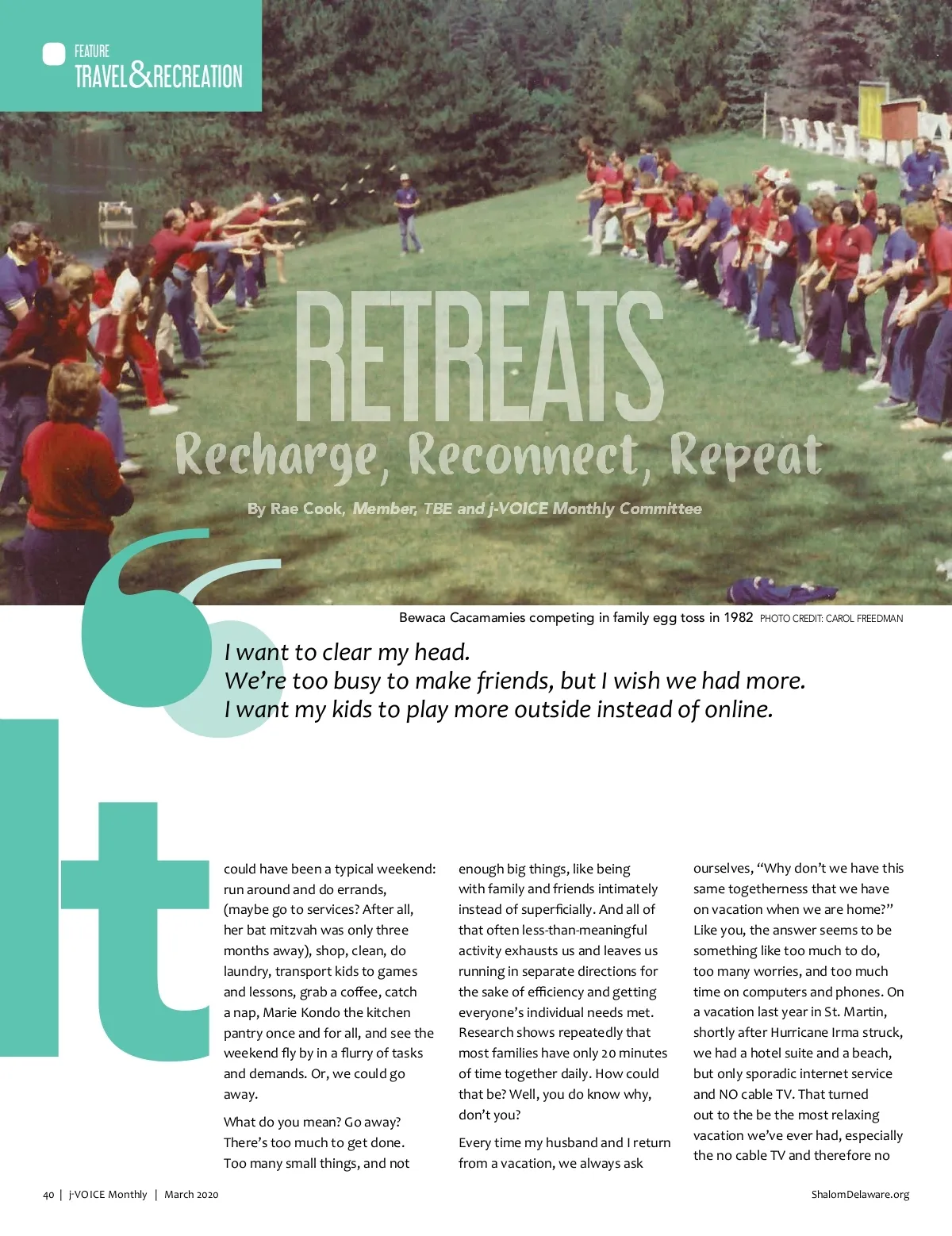 FEATURE
TRAVEL&RECREATION

RETREATS
Recharge, Reconnect, Repeat

By Rae Cook, Member, TBE and j-VOICE Monthly Committee

Bewaca Cacamamies competing in family egg toss in 1982 PHOTO CREDIT: CAROL FREEDMAN

I want to clear my head.
We're too busy to make friends, but I wish we had more.
I want my kids to play more outside instead of online.

It could have been a typical weekend: run around and do errands, (maybe go to services? After all, her bat mitzvah was only three months away), shop, clean, do laundry, transport kids to games and lessons, grab a coffee, catch a nap, Marie Kondo the kitchen pantry once and for all, and see the weekend fly by in a flurry of tasks and demands. Or, we could go away.

What do you mean? Go away? There's too much to get done. Too many small things, and not enough big things, like being with family and friends intimately instead of superficially. And all of that often less-than-meaningful activity exhausts us and leaves us running in separate directions for the sake of efficiency and getting everyone's individual needs met. Research shows repeatedly that most families have only 20 minutes of time together daily. How could that be? Well, you do know why, don't you?

Every time my husband and I return from a vacation, we always ask ourselves, "Why don't we have this same togetherness that we have on vacation when we are home?" Like you, the answer seems to be something like too much to do, too many worries, and too much time on computers and phones. On a vacation last year in St. Martin, shortly after Hurricane Irma struck, we had a hotel suite and a beach, but only sporadic internet service and NO cable TV. That turned out to the be the most relaxing vacation we've ever had, especially the no cable TV and therefore no

40 | j-VOICE Monthly | March 2020

ShalomDelaware.org